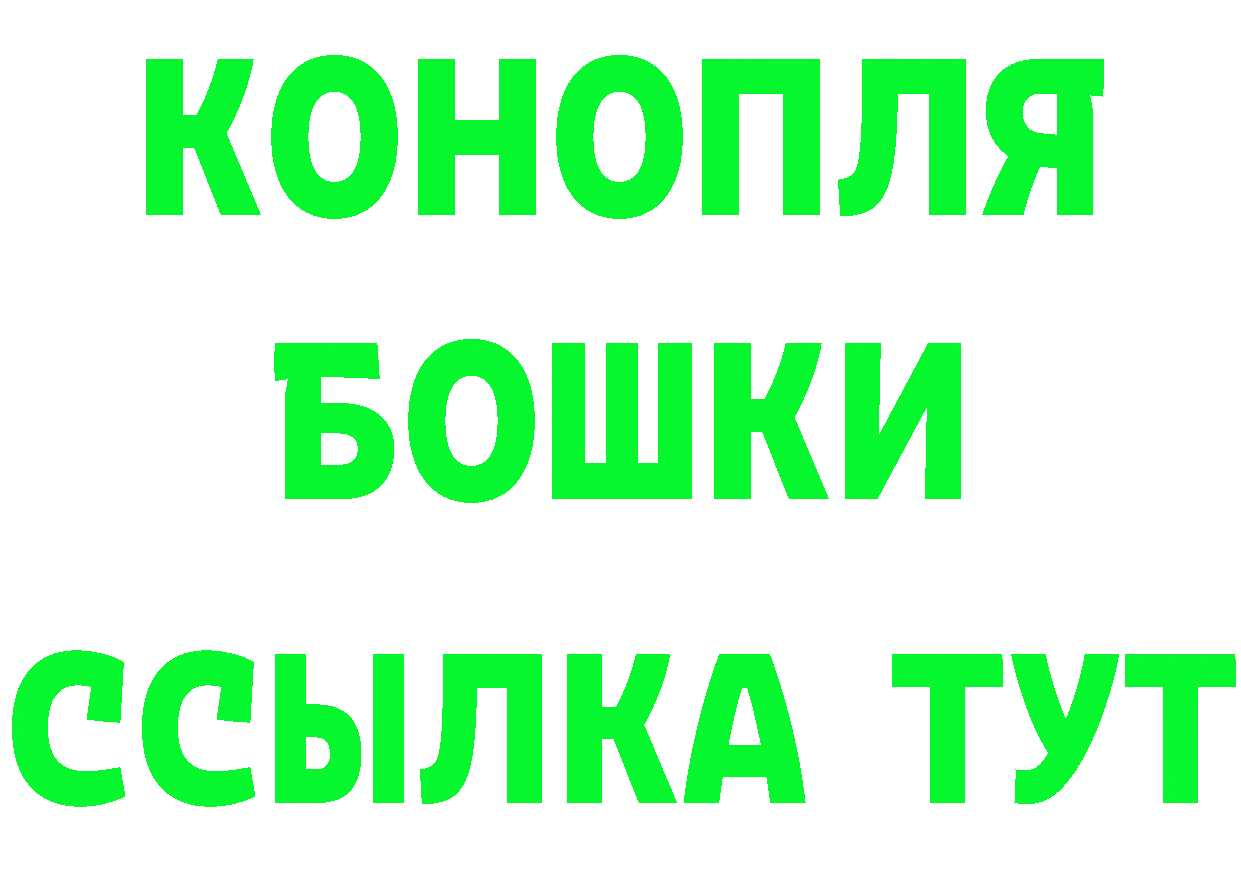 КОНОПЛЯ
БОШКИ
ССЫЛКА ТУТ